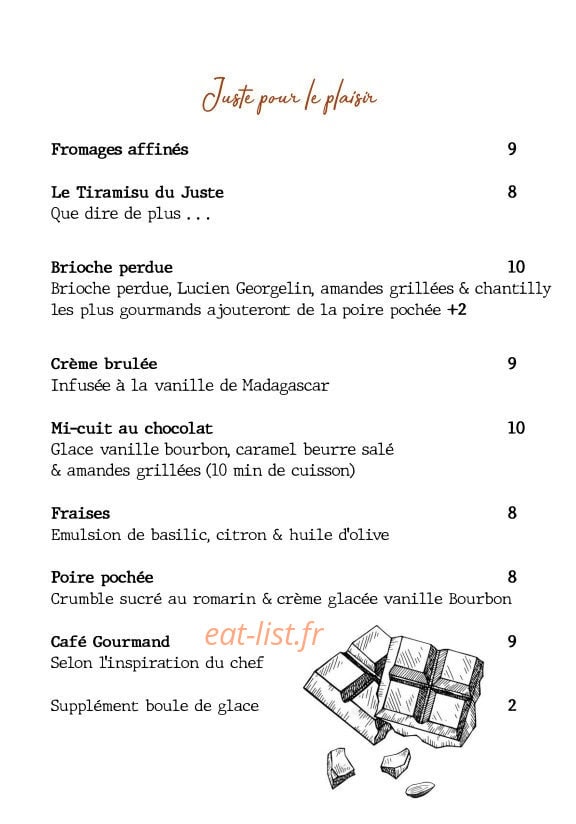 Juste pour le plaisir

Fromages affinés 9

Le Tiramisu du Juste 8
Que dire de plus . . .

Brioche perdue 10
Brioche perdue, Lucien Georgelin, amandes grillées & chantilly les plus gourmands ajouteront de la poire pochée +2

Crème brulée 9
Infusée à la vanille de Madagascar

Mi-cuit au chocolat 10
Glace vanille bourbon, caramel beurre salé & amandes grillées (10 min de cuisson)

Fraises 8
Emulsion de basilic, citron & huile d'olive

Poire pochée 8
Crumble sucré au romarin & crème glacée vanille Bourbon

Café Gourmand 9
Selon l'inspiration du chef

eat-list.fr

Supplément boule de glace 2